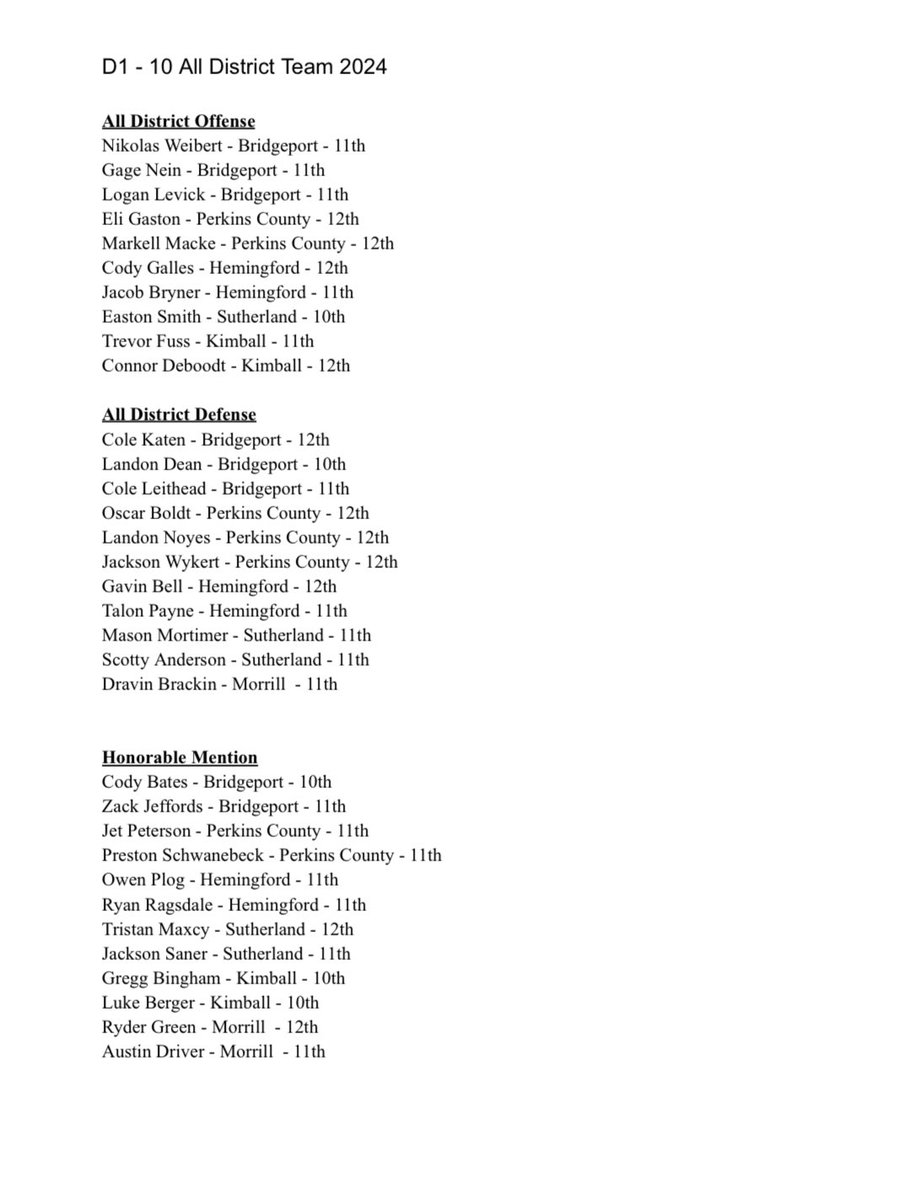 D1 - 10 All District Team 2024

All District Offense
Nikolas Weibert - Bridgeport - 11th
Gage Nein - Bridgeport - 11th
Logan Levick - Bridgeport - 11th
Eli Gaston - Perkins County - 12th
Markell Macke - Perkins County - 12th
Cody Galles - Hemingford - 12th
Jacob Bryner - Hemingford - 11th
Easton Smith - Sutherland - 10th
Trevor Fuss - Kimball - 11th
Connor Deboodt - Kimball - 12th

All District Defense
Cole Katen - Bridgeport - 12th
Landon Dean - Bridgeport - 10th
Cole Leithead - Bridgeport - 11th
Oscar Boldt - Perkins County - 12th
Landon Noyes - Perkins County - 12th
Jackson Wykert - Perkins County - 12th
Gavin Bell - Hemingford - 12th
Talon Payne - Hemingford - 11th
Mason Mortimer - Sutherland - 11th
Scotty Anderson - Sutherland - 11th
Dravin Brackin - Morrill - 11th

Honorable Mention
Cody Bates - Bridgeport - 10th
Zack Jeffords - Bridgeport - 11th
Jet Peterson - Perkins County - 11th
Preston Schwanebeck - Perkins County - 11th
Owen Plog - Hemingford - 11th
Ryan Ragsdale - Hemingford - 11th
Tristan Maxcy - Sutherland - 12th
Jackson Saner - Sutherland - 11th
Gregg Bingham - Kimball - 10th
Luke Berger - Kimball - 10th
Ryder Green - Morrill - 12th
Austin Driver - Morrill - 11th